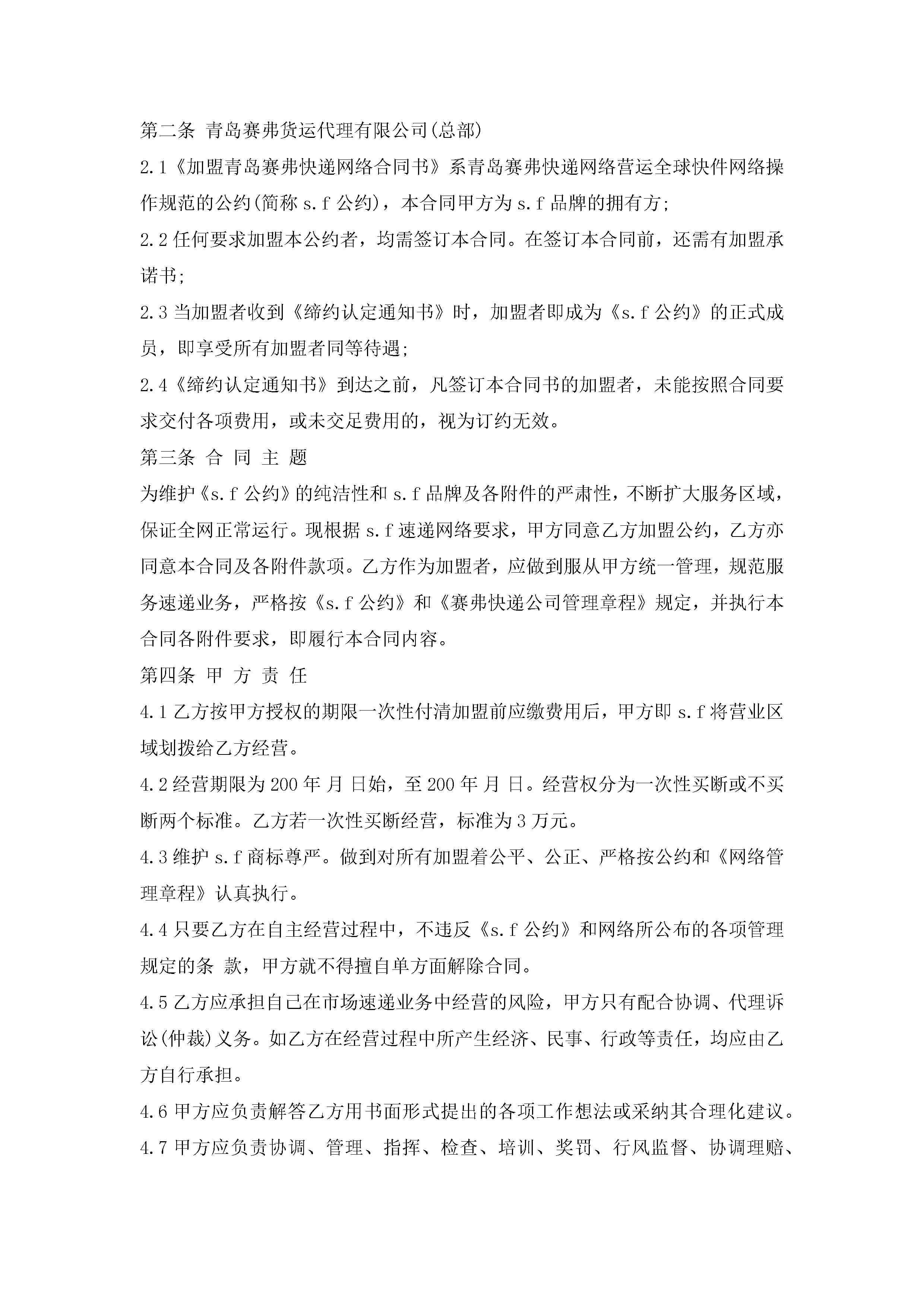 第二条 青岛赛弗货运代理有限公司(总部)

2.1《加盟青岛赛弗快递网络合同书》系青岛赛弗快递网络营运全球快件网络操作规范的公约(简称 s.f 公约)，本合同甲方为 s.f 品牌的拥有方;

2.2 任何要求加盟本公约者，均需签订本合同。在签订本合同前，还需有加盟承诺书;

2.3 当加盟者收到《缔约认定通知书》时，加盟者即成为《s.f 公约》的正式成员，即享受所有加盟者同等待遇;

2.4《缔约认定通知书》到达之前，凡签订本合同书的加盟者，未能按照合同要求交付各项费用，或未交足费用的，视为订约无效。

第三条 合 同 主 题

为维护《s.f 公约》的纯洁性和 s.f 品牌及各附件的严肃性，不断扩大服务区域，保证全网正常运行。现根据 s.f 速递网络要求，甲方同意乙方加盟公约，乙方亦同意本合同及各附件款项。乙方作为加盟者，应做到服从甲方统一管理，规范服务速递业务，严格按《s.f 公约》和《赛弗快递公司管理章程》规定，并执行本合同各附件要求，即履行本合同内容。

第四条 甲 方 责 任

4.1 乙方按甲方授权的期限一次性付清加盟前应缴费用后，甲方即 s.f 将营业区域划拨给乙方经营。

4.2 经营期限为 200 年 月 日始，至 200 年 月 日。经营权分为一次性买断或不买断两个标准。乙方若一次性买断经营，标准为 3 万元。

4.3 维护 s.f 商标尊严。做到对所有加盟着公平、公正、严格按公约和《网络管理章程》认真执行。

4.4 只要乙方在自主经营过程中，不违反《s.f 公约》和网络所公布的各项管理规定的条 款，甲方就不得擅自单方面解除合同。

4.5 乙方应承担自己在市场速递业务中经营的风险，甲方只有配合协调、代理诉讼(仲裁)义务。如乙方在经营过程中所产生经济、民事、行政等责任，均应由乙方自行承担。

4.6 甲方应负责解答乙方用书面形式提出的各项工作想法或采纳其合理化建议。

4.7 甲方应负责协调、管理、指挥、检查、培训、奖罚、行风监督、协调理赔、